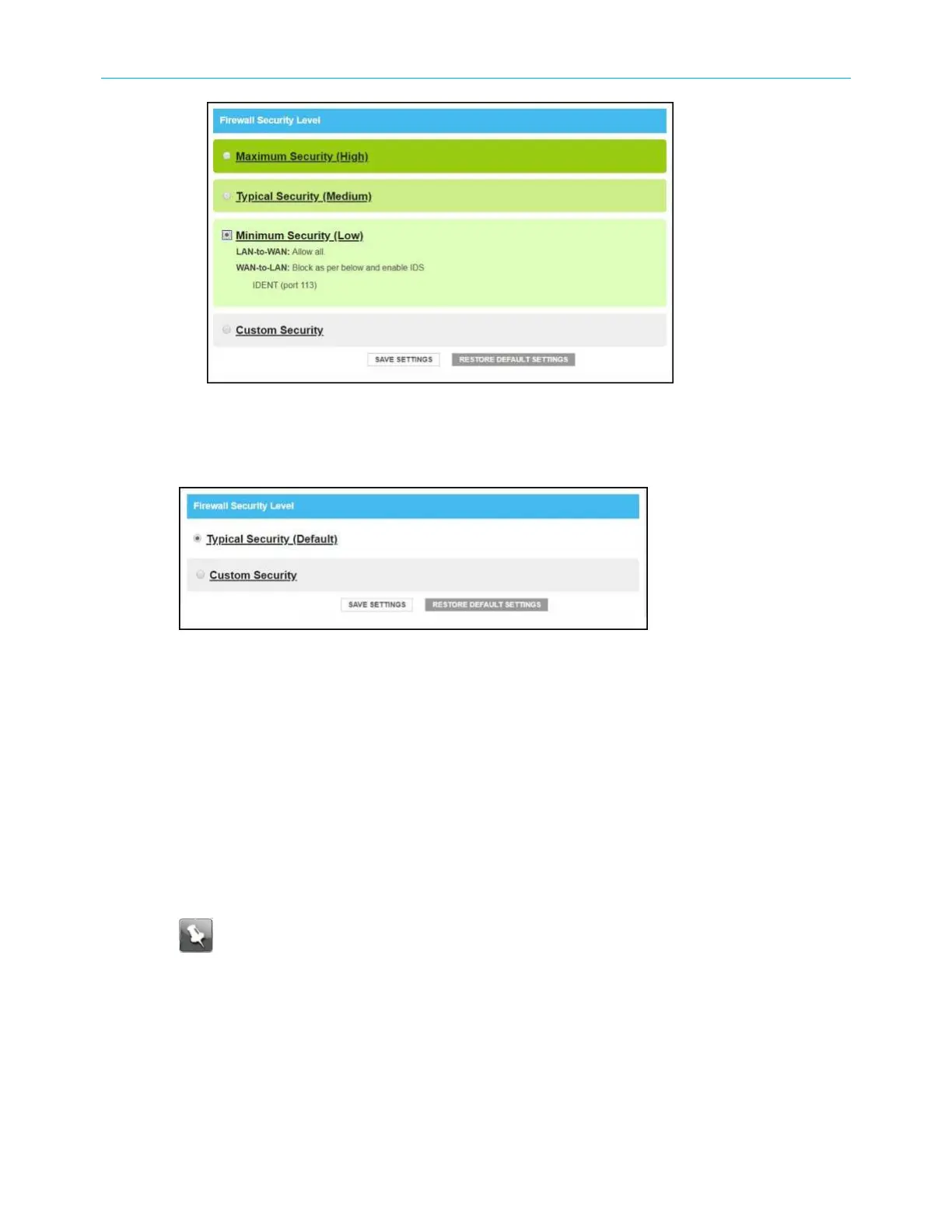 Firewall Security Level

Maximum Security (High)

Typical Security (Medium)

Minimum Security (Low)

LAN-to-WAN: Allow all.

WAN-to-LAN: Block as per below and enable IDS

IDENT (port 113)

Custom Security

SAVE SETTINGS

RESTORE DEFAULT SETTINGS

Firewall Security Level

Typical Security (Default)

Custom Security

SAVE SETTINGS

RESTORE DEFAULT SETTINGS